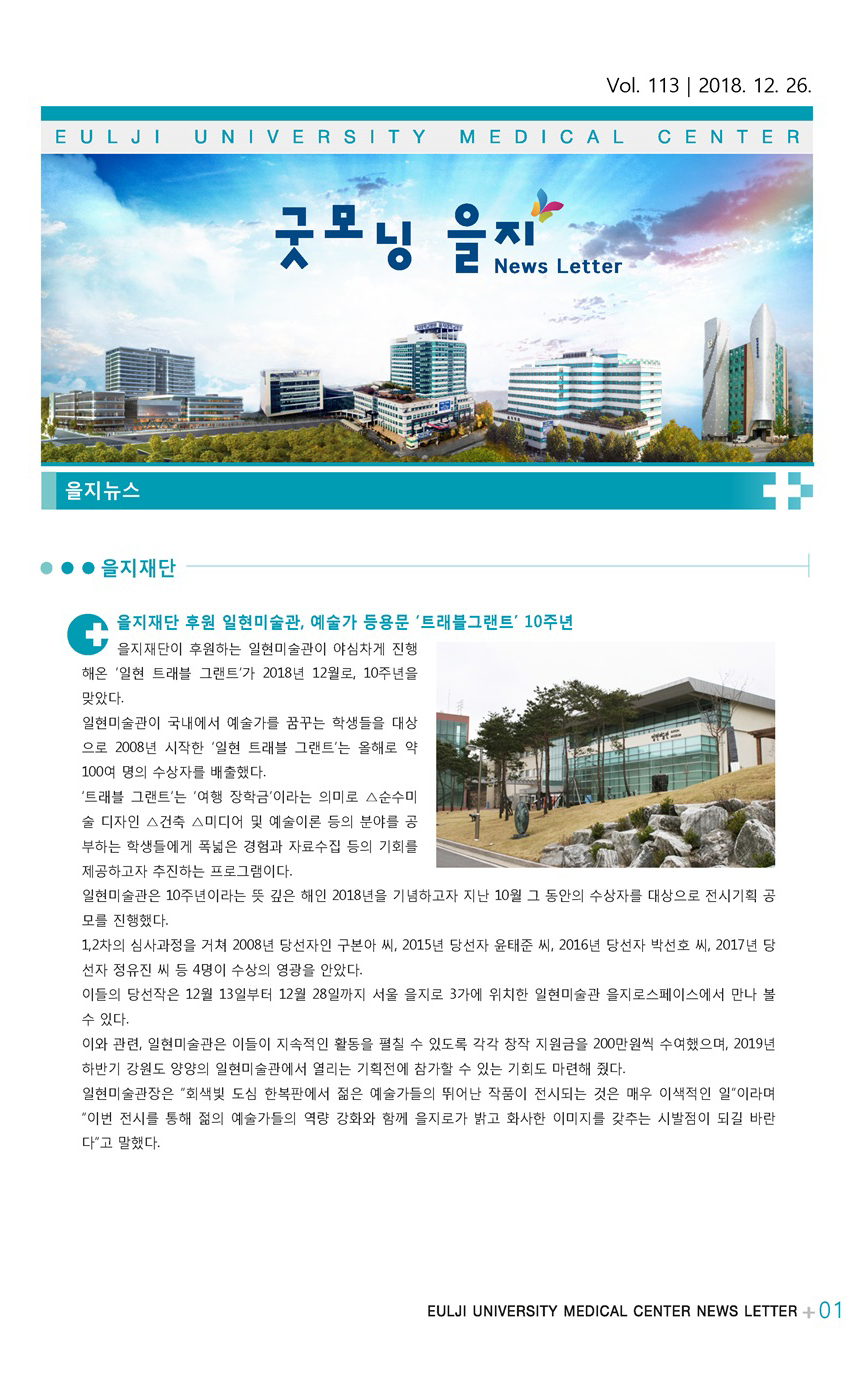 Vol. 113 | 2018. 12. 26.

EULJI UNIVERSITY MEDICAL CENTER

굿모닝 을지 News Letter

을지뉴스

을지재단

을지재단 후원 일현미술관, 예술가 등용문 '트래블그랜트' 10주년

을지재단이 후원하는 일현미술관이 야심차게 진행해온 '일현 트래블 그랜트'가 2018년 12월로, 10주년을 맞았다.

일현미술관이 국내에서 예술가를 꿈꾸는 학생들을 대상으로 2008년 시작한 '일현 트래블 그랜트'는 올해로 약 100여 명의 수상자를 배출했다.

'트래블 그랜트'는 '여행 장학금'이라는 의미로 △순수미술 디자인 △건축 △미디어 및 예술이론 등의 분야를 공부하는 학생들에게 폭넓은 경험과 자료수집 등의 기회를 제공하고자 추진하는 프로그램이다.

일현미술관은 10주년이라는 뜻 깊은 해인 2018년을 기념하고자 지난 10월 그 동안의 수상자를 대상으로 전시기획 공모를 진행했다.

1,2차의 심사과정을 거쳐 2008년 당선자인 구본아 씨, 2015년 당선자 윤태준 씨, 2016년 당선자 박선호 씨, 2017년 당선자 정유진 씨 등 4명이 수상의 영광을 안았다.

이들의 당선작은 12월 13일부터 12월 28일까지 서울 을지로 3가에 위치한 일현미술관 을지로스페이스에서 만나 볼 수 있다.

이와 관련, 일현미술관은 이들이 지속적인 활동을 펼칠 수 있도록 각각 창작 지원금을 200만원씩 수여했으며, 2019년 하반기 강원도 양양의 일현미술관에서 열리는 기획전에 참가할 수 있는 기회도 마련해 줬다.

일현미술관장은 "회색빛 도심 한복판에서 젊은 예술가들의 뛰어난 작품이 전시되는 것은 매우 이색적인 일"이라며 "이번 전시를 통해 젊의 예술가들의 역량 강화와 함께 을지로가 밝고 화사한 이미지를 갖추는 시발점이 되길 바란다"고 말했다.

EULJI UNIVERSITY MEDICAL CENTER NEWS LETTER + 01